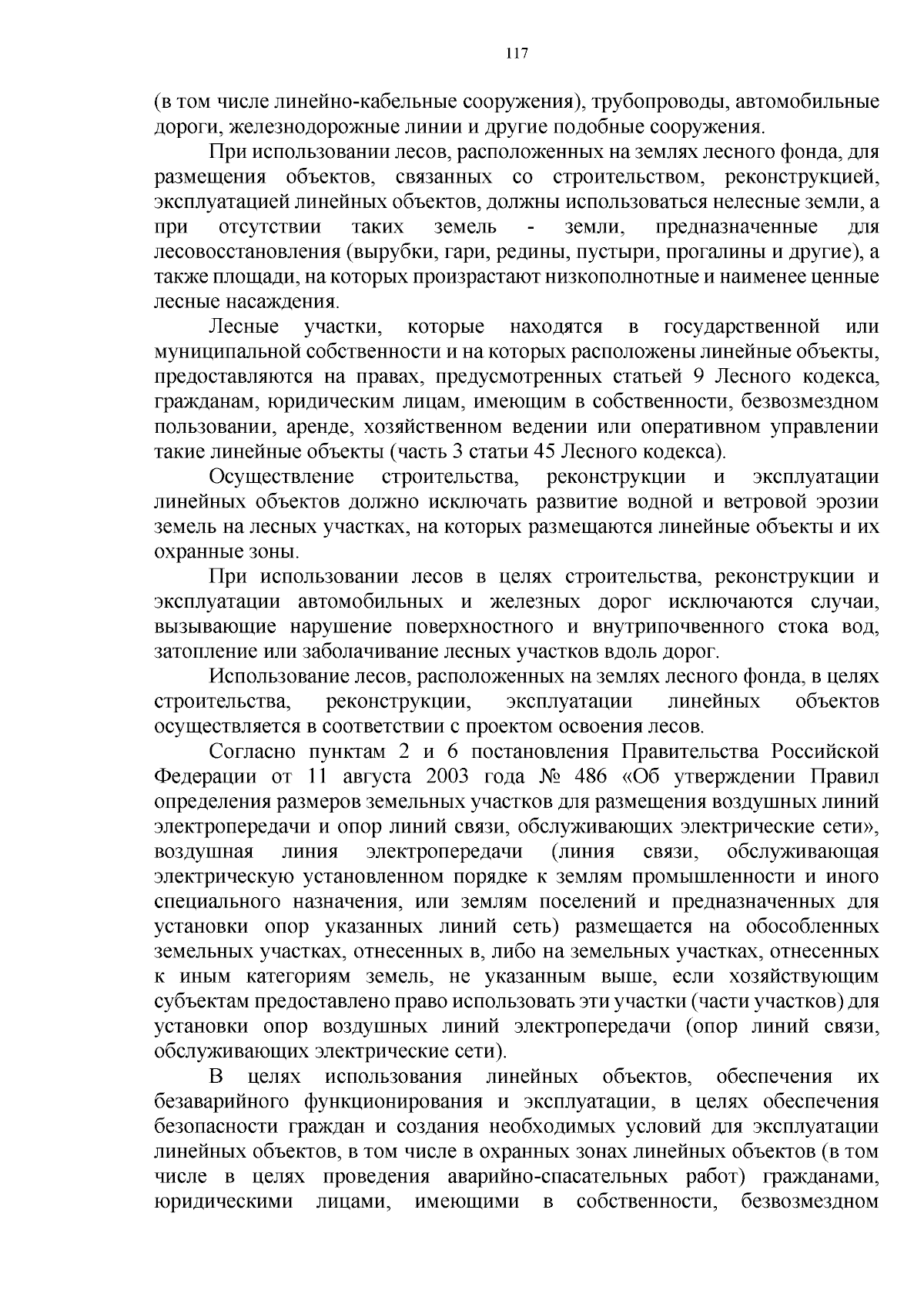 117

(в том числе линейно-кабельные сооружения), трубопроводы, автомобильные дороги, железнодорожные линии и другие подобные сооружения.

При использовании лесов, расположенных на землях лесного фонда, для размещения объектов, связанных со строительством, реконструкцией, эксплуатацией линейных объектов, должны использоваться нелесные земли, а при отсутствии таких земель - земли, предназначенные для лесовосстановления (вырубки, гари, редины, пустыри, прогалины и другие), а также площади, на которых произрастают низкополнотные и наименее ценные лесные насаждения.

Лесные участки, которые находятся в государственной или муниципальной собственности и на которых расположены линейные объекты, предоставляются на правах, предусмотренных статьей 9 Лесного кодекса, гражданам, юридическим лицам, имеющим в собственности, безвозмездном пользовании, аренде, хозяйственном ведении или оперативном управлении такие линейные объекты (часть 3 статьи 45 Лесного кодекса).

Осуществление строительства, реконструкции и эксплуатации линейных объектов должно исключать развитие водной и ветровой эрозии земель на лесных участках, на которых размещаются линейные объекты и их охранные зоны.

При использовании лесов в целях строительства, реконструкции и эксплуатации автомобильных и железных дорог исключаются случаи, вызывающие нарушение поверхностного и внутрипочвенного стока вод, затопление или заболачивание лесных участков вдоль дорог.

Использование лесов, расположенных на землях лесного фонда, в целях строительства, реконструкции, эксплуатации линейных объектов осуществляется в соответствии с проектом освоения лесов.

Согласно пунктам 2 и 6 постановления Правительства Российской Федерации от 11 августа 2003 года № 486 «Об утверждении Правил определения размеров земельных участков для размещения воздушных линий электропередачи и опор линий связи, обслуживающих электрические сети», воздушная линия электропередачи (линия связи, обслуживающая электрическую установленном порядке к землям промышленности и иного специального назначения, или землям поселений и предназначенных для установки опор указанных линий сеть) размещается на обособленных земельных участках, отнесенных в, либо на земельных участках, отнесенных к иным категориям земель, не указанным выше, если хозяйствующим субъектам предоставлено право использовать эти участки (части участков) для установки опор воздушных линий электропередачи (опор линий связи, обслуживающих электрические сети).

В целях использования линейных объектов, обеспечения их безаварийного функционирования и эксплуатации, в целях обеспечения безопасности граждан и создания необходимых условий для эксплуатации линейных объектов, в том числе в охранных зонах линейных объектов (в том числе в целях проведения аварийно-спасательных работ) гражданами, юридическими лицами, имеющими в собственности, безвозмездном